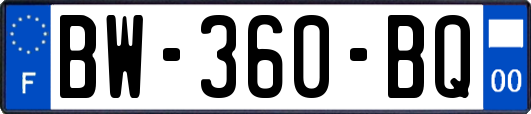 F

BW-360-BQ

00